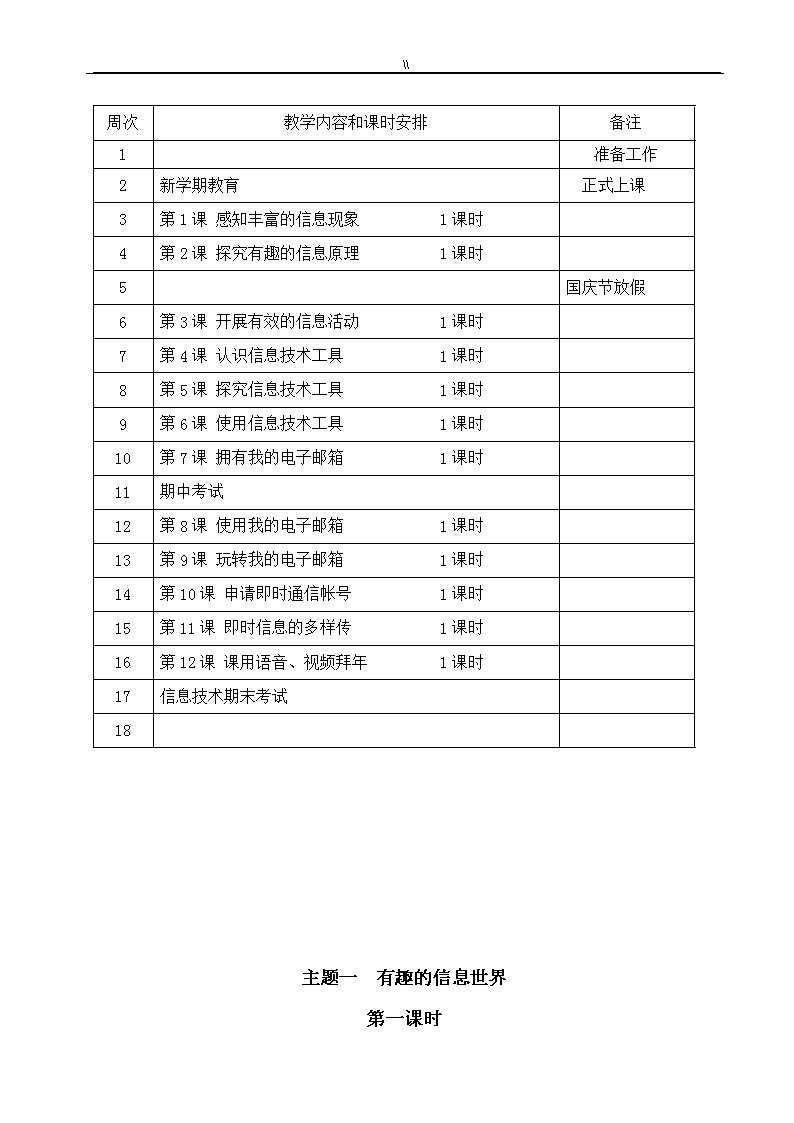 \\

| 周次 | 教学内容和课时安排 | 备注 |
|---|---|---|
| 1 | | 准备工作 |
| 2 | 新学期教育 | 正式上课 |
| 3 | 第 1 课 感知丰富的信息现象 1 课时 | |
| 4 | 第 2 课 探究有趣的信息原理 1 课时 | |
| 5 | | 国庆节放假 |
| 6 | 第 3 课 开展有效的信息活动 1 课时 | |
| 7 | 第 4 课 认识信息技术工具 1 课时 | |
| 8 | 第 5 课 探究信息技术工具 1 课时 | |
| 9 | 第 6 课 使用信息技术工具 1 课时 | |
| 10 | 第 7 课 拥有我的电子邮箱 1 课时 | |
| 11 | 期中考试 | |
| 12 | 第 8 课 使用我的电子邮箱 1 课时 | |
| 13 | 第 9 课 玩转我的电子邮箱 1 课时 | |
| 14 | 第 10 课 申请即时通信帐号 1 课时 | |
| 15 | 第 11 课 即时信息的多样传 1 课时 | |
| 16 | 第 12 课 课用语音、视频拜年 1 课时 | |
| 17 | 信息技术期末考试 | |
| 18 | | |

主题一 有趣的信息世界

第一课时